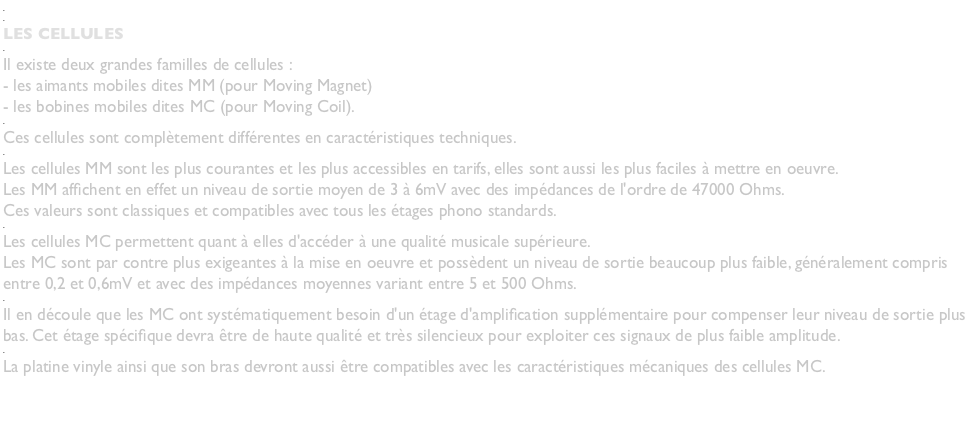 LES CELLULES

Il existe deux grandes familles de cellules :
- les aimants mobiles dites MM (pour Moving Magnet)
- les bobines mobiles dites MC (pour Moving Coil).

Ces cellules sont complètement différentes en caractéristiques techniques.

Les cellules MM sont les plus courantes et les plus accessibles en tarifs, elles sont aussi les plus faciles à mettre en oeuvre.
Les MM affichent en effet un niveau de sortie moyen de 3 à 6mV avec des impédances de l'ordre de 47000 Ohms.
Ces valeurs sont classiques et compatibles avec tous les étages phono standards.

Les cellules MC permettent quant à elles d'accéder à une qualité musicale supérieure.
Les MC sont par contre plus exigeantes à la mise en oeuvre et possèdent un niveau de sortie beaucoup plus faible, généralement compris entre 0,2 et 0,6mV et avec des impédances moyennes variant entre 5 et 500 Ohms.

Il en découle que les MC ont systématiquement besoin d'un étage d'amplification supplémentaire pour compenser leur niveau de sortie plus bas. Cet étage spécifique devra être de haute qualité et très silencieux pour exploiter ces signaux de plus faible amplitude.

La platine vinyle ainsi que son bras devront aussi être compatibles avec les caractéristiques mécaniques des cellules MC.